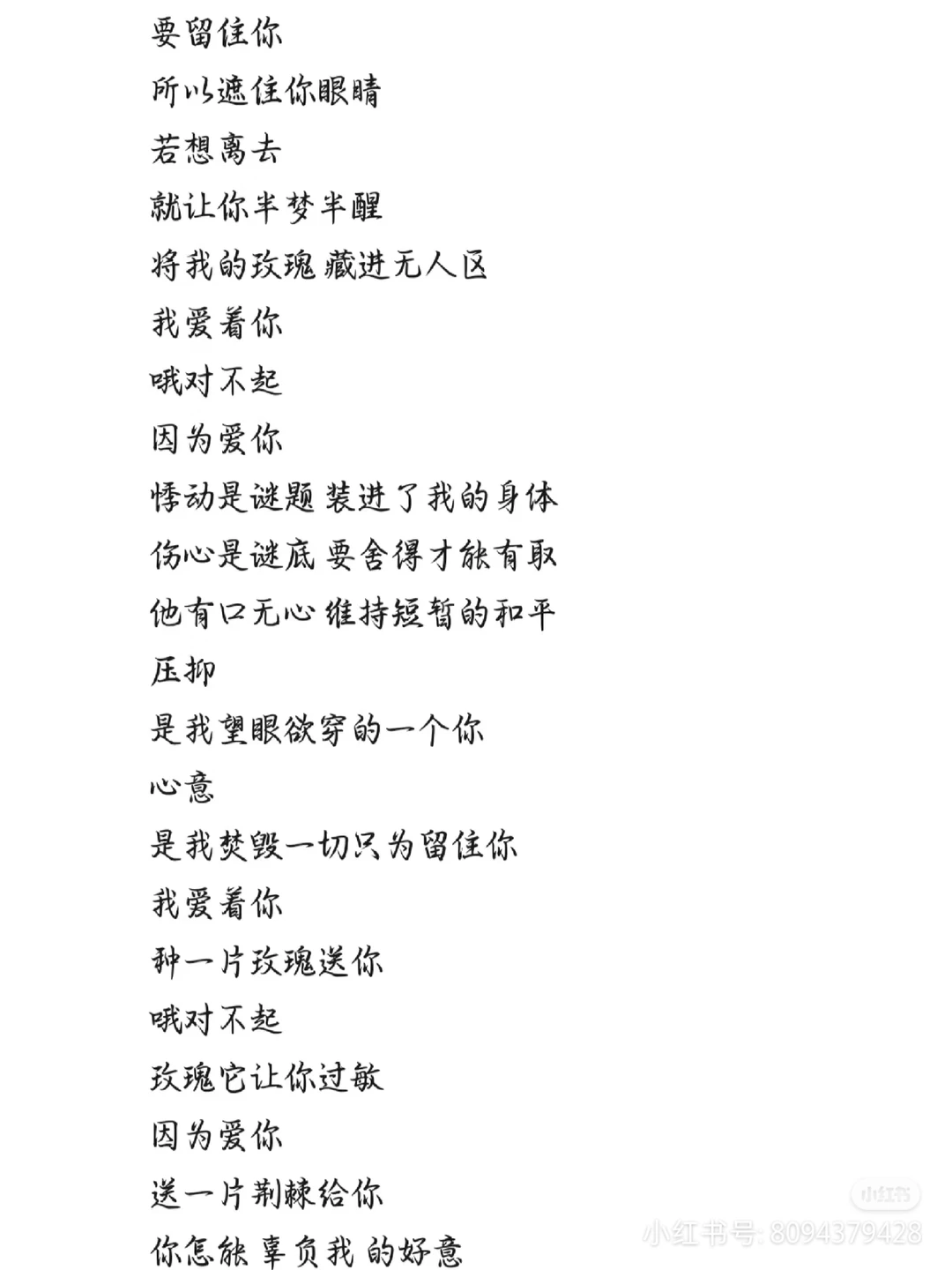 要留住你
所以遮住你眼睛
若想离去
就让你半梦半醒
将我的玫瑰 藏进无人区
我爱着你
哦对不起
因为爱你
悸动是谜题 装进了我的身体
伤心是谜底 要舍得才能有取
他有口无心 维持短暂的和平
压抑
是我望眼欲穿的一个你
心意
是我焚毁一切只为留住你
我爱着你
种一片玫瑰送你
哦对不起
玫瑰它让你过敏
因为爱你
送一片荆棘给你
你怎能 辜负我 的好意

小红书
小红书号: 8094379428